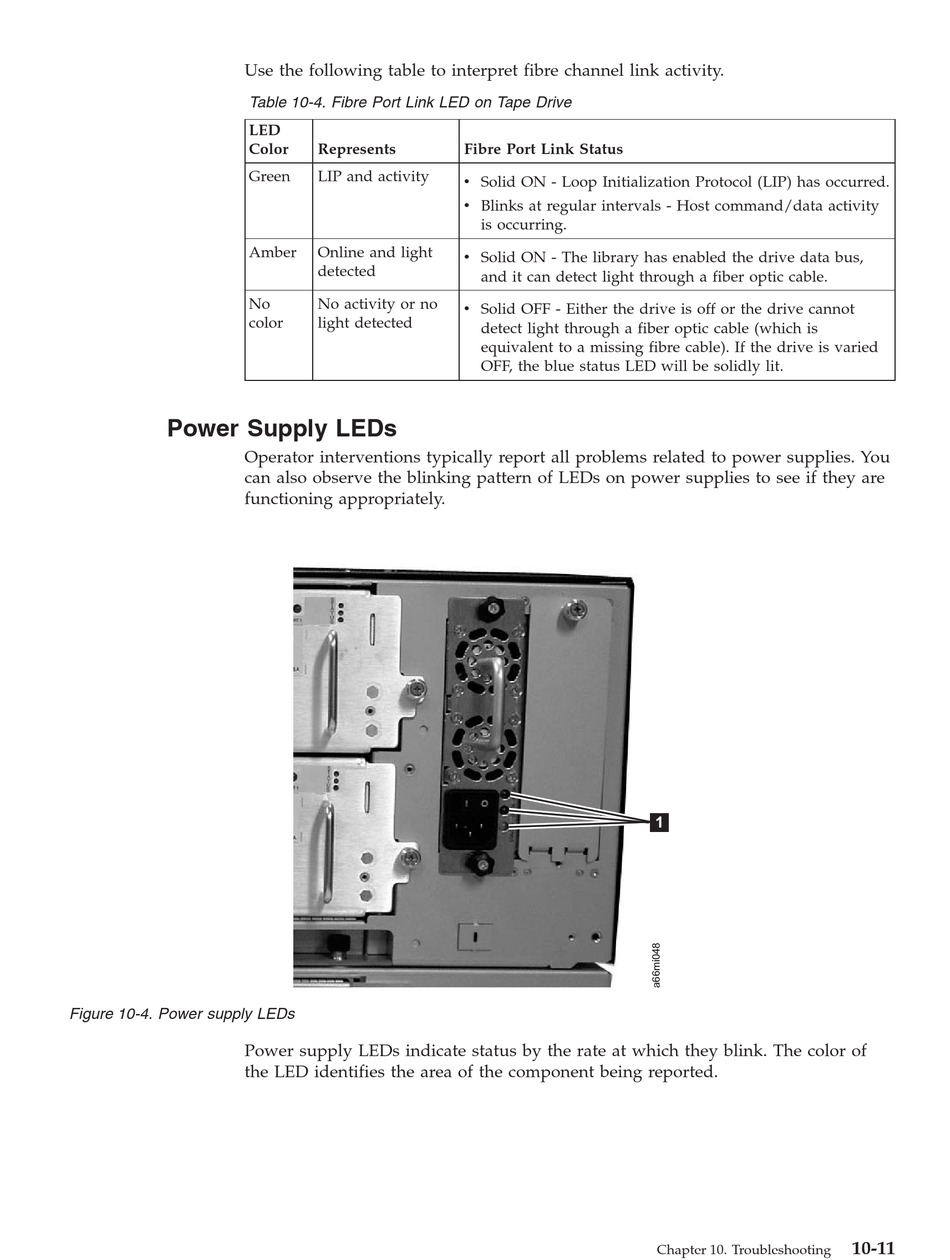 Use the following table to interpret fibre channel link activity.

Table 10-4. Fibre Port Link LED on Tape Drive

| LED Color | Represents | Fibre Port Link Status |
|---|---|---|
| Green | LIP and activity | • Solid ON - Loop Initialization Protocol (LIP) has occurred. • Blinks at regular intervals - Host command/data activity is occurring. |
| Amber | Online and light detected | • Solid ON - The library has enabled the drive data bus, and it can detect light through a fiber optic cable. |
| No color | No activity or no light detected | • Solid OFF - Either the drive is off or the drive cannot detect light through a fiber optic cable (which is equivalent to a missing fibre cable). If the drive is varied OFF, the blue status LED will be solidly lit. |

Power Supply LEDs

Operator interventions typically report all problems related to power supplies. You can also observe the blinking pattern of LEDs on power supplies to see if they are functioning appropriately.

1

a66mi048

Figure 10-4. Power supply LEDs

Power supply LEDs indicate status by the rate at which they blink. The color of the LED identifies the area of the component being reported.

Chapter 10. Troubleshooting 10-11